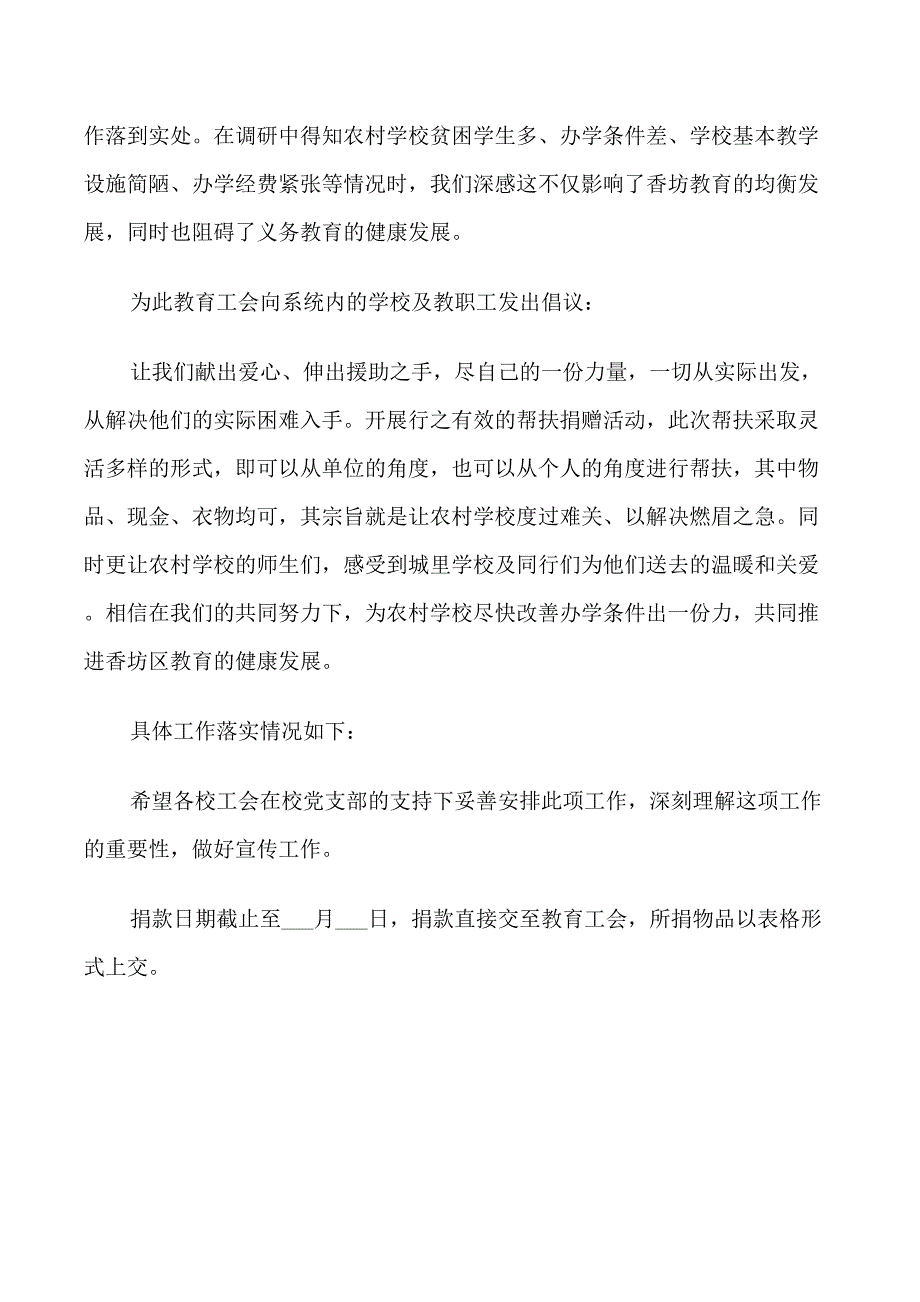 作落到实处。在调研中得知农村学校贫困学生多、办学条件差、学校基本教学设施简陋、办学经费紧张等情况时，我们深感这不仅影响了香坊教育的均衡发展，同时也阻碍了义务教育的健康发展。

为此教育工会向系统内的学校及教职工发出倡议：

让我们献出爱心、伸出援助之手，尽自己的一份力量，一切从实际出发，从解决他们的实际困难入手。开展行之有效的帮扶捐赠活动，此次帮扶采取灵活多样的形式，即可以从单位的角度，也可以从个人的角度进行帮扶，其中物品、现金、衣物均可，其宗旨就是让农村学校度过难关、以解决燃眉之急。同时更让农村学校的师生们，感受到城里学校及同行们为他们送去的温暖和关爱。相信在我们的共同努力下，为农村学校尽快改善办学条件出一份力，共同推进香坊区教育的健康发展。

具体工作落实情况如下：

希望各校工会在校党支部的支持下妥善安排此项工作，深刻理解这项工作的重要性，做好宣传工作。

捐款日期截止至___月___日，捐款直接交至教育工会，所捐物品以表格形式上交。